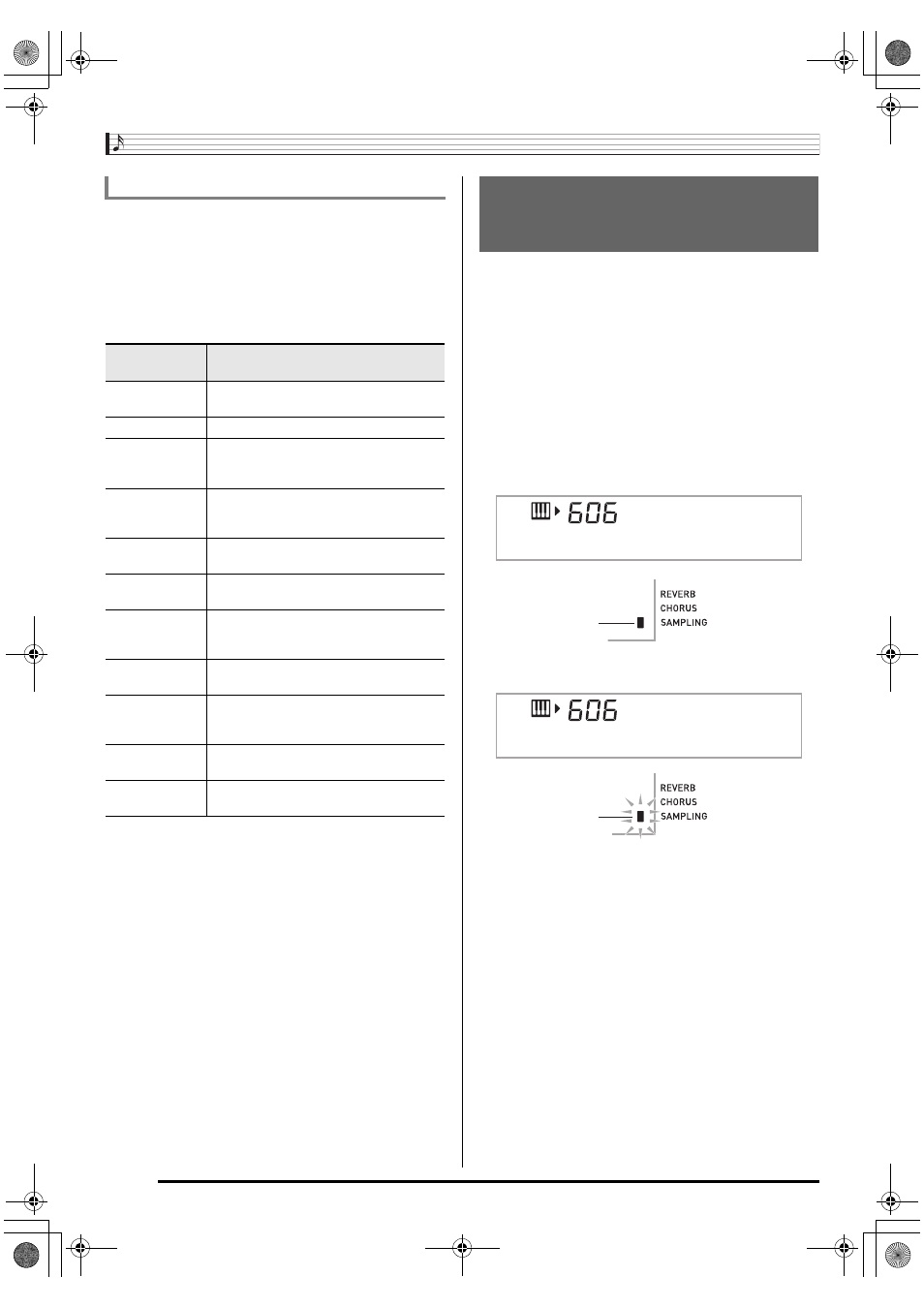 606

REVERB
CHORUS
SAMPLING

606

REVERB
CHORUS
SAMPLING